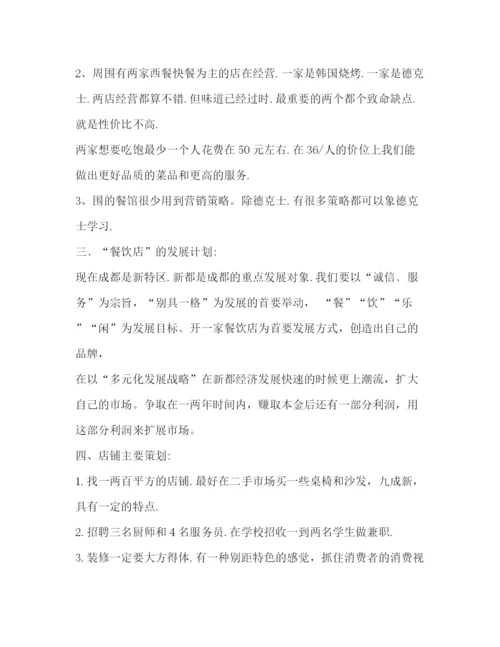 2、周围有两家西餐快餐为主的店在经营. 一家是韩国烧烤. 一家是德克士. 两店经营都算不错. 但味道已经过时. 最重要的两个都个致命缺点. 就是性价比不高.

两家想要吃饱最少一个人花费在 50 元左右. 在 36/人的价位上我们能做出更好品质的菜品和更高的服务.

3、围的餐馆很少用到营销策略。除德克士. 有很多策略都可以象德克士学习.

三、“餐饮店”的发展计划:

现在成都是新特区. 新都是成都的重点发展对象. 我们要以“诚信、服务”为宗旨，“别具一格”为发展的首要举动， “餐”“饮”“乐”“闲”为发展目标。开一家餐饮店为首要发展方式，创造出自己的品牌，

在以“多元化发展战略”在新都经济发展快速的时候更上潮流，扩大自己的市场。争取在一两年时间内，赚取本金后还有一部分利润，用这部分利润来扩展市场。

四、店铺主要策划:

1. 找一两百平方的店铺. 最好在二手市场买一些桌椅和沙发，九成新，具有一定的特点.

2. 招聘三名厨师和 4 名服务员. 在学校招收一到两名学生做兼职.

3. 装修一定要大方得体. 有一种别距特色的感觉，抓住消费者的消费视